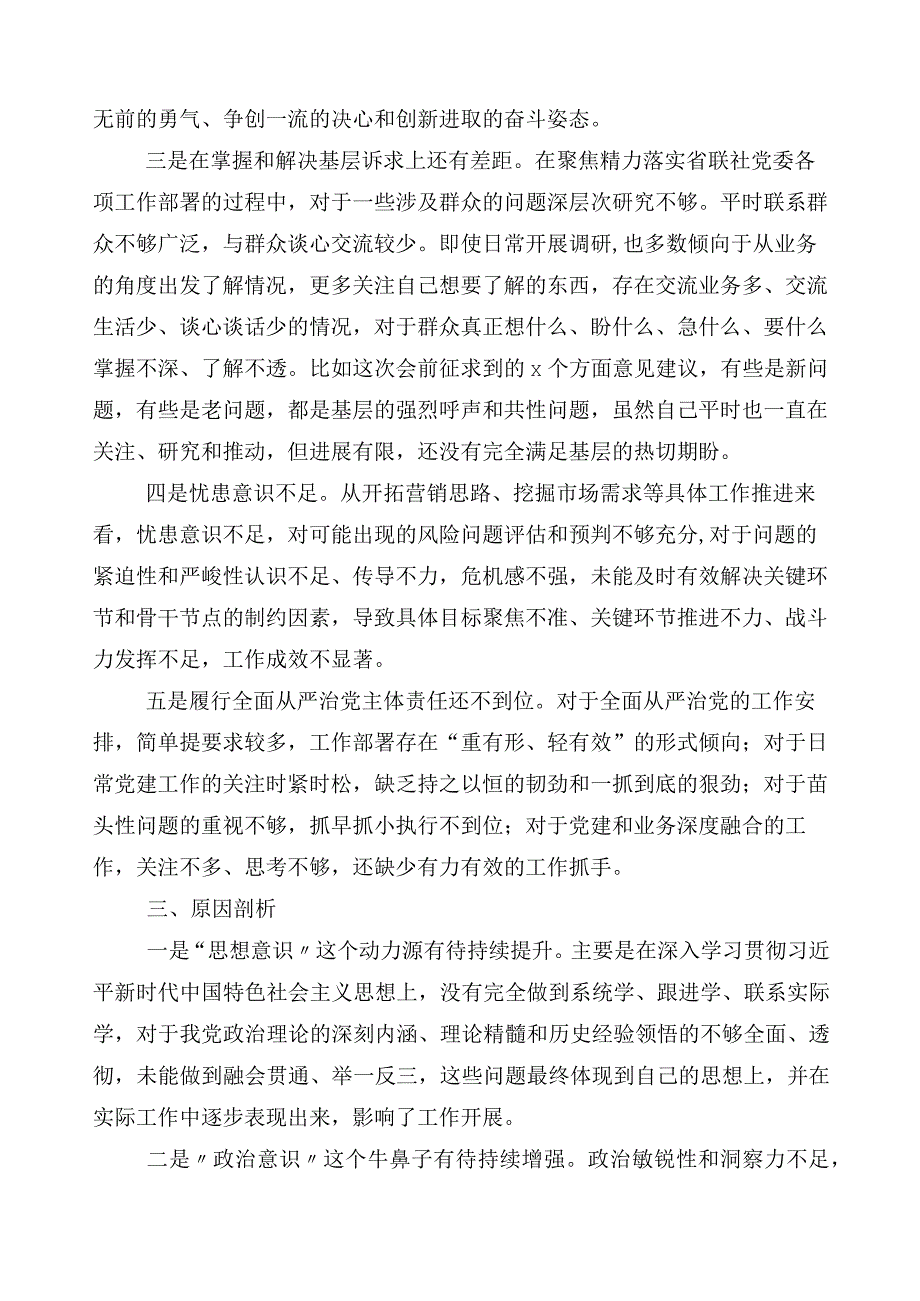 无前的勇气、争创一流的决心和创新进取的奋斗姿态。

三是在掌握和解决基层诉求上还有差距。在聚焦精力落实省联社党委各项工作部署的过程中，对于一些涉及群众的问题深层次研究不够。平时联系群众不够广泛，与群众谈心交流较少。即使日常开展调研,也多数倾向于从业务的角度出发了解情况，更多关注自己想要了解的东西，存在交流业务多、交流生活少、谈心谈话少的情况，对于群众真正想什么、盼什么、急什么、要什么掌握不深、了解不透。比如这次会前征求到的x个方面意见建议，有些是新问题，有些是老问题，都是基层的强烈呼声和共性问题，虽然自己平时也一直在关注、研究和推动，但进展有限，还没有完全满足基层的热切期盼。

四是忧患意识不足。从开拓营销思路、挖掘市场需求等具体工作推进来看，忧患意识不足，对可能出现的风险问题评估和预判不够充分,对于问题的紧迫性和严峻性认识不足、传导不力，危机感不强，未能及时有效解决关键环节和骨干节点的制约因素，导致具体目标聚焦不准、关键环节推进不力、战斗力发挥不足，工作成效不显著。

五是履行全面从严治党主体责任还不到位。对于全面从严治党的工作安排，简单提要求较多，工作部署存在“重有形、轻有效”的形式倾向；对于日常党建工作的关注时紧时松，缺乏持之以恒的韧劲和一抓到底的狠劲；对于苗头性问题的重视不够，抓早抓小执行不到位；对于党建和业务深度融合的工作，关注不多、思考不够，还缺少有力有效的工作抓手。

三、原因剖析

一是“思想意识〃这个动力源有待持续提升。主要是在深入学习贯彻习近平新时代中国特色社会主义思想上，没有完全做到系统学、跟进学、联系实际学，对于我党政治理论的深刻内涵、理论精髓和历史经验领悟的不够全面、透彻，未能做到融会贯通、举一反三，这些问题最终体现到自己的思想上，并在实际工作中逐步表现出来，影响了工作开展。

二是〃政治意识〃这个牛鼻子有待持续增强。政治敏锐性和洞察力不足，